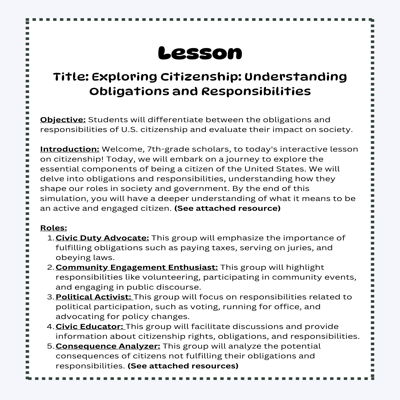 Lesson

Title: Exploring Citizenship: Understanding Obligations and Responsibilities

Objective: Students will differentiate between the obligations and responsibilities of U.S. citizenship and evaluate their impact on society.

Introduction: Welcome, 7th-grade scholars, to today's interactive lesson on citizenship! Today, we will embark on a journey to explore the essential components of being a citizen of the United States. We will delve into obligations and responsibilities, understanding how they shape our roles in society and government. By the end of this simulation, you will have a deeper understanding of what it means to be an active and engaged citizen. (See attached resource)

Roles:
1. Civic Duty Advocate: This group will emphasize the importance of fulfilling obligations such as paying taxes, serving on juries, and obeying laws.
2. Community Engagement Enthusiast: This group will highlight responsibilities like volunteering, participating in community events, and engaging in public discourse.
3. Political Activist: This group will focus on responsibilities related to political participation, such as voting, running for office, and advocating for policy changes.
4. Civic Educator: This group will facilitate discussions and provide information about citizenship rights, obligations, and responsibilities.
5. Consequence Analyzer: This group will analyze the potential consequences of citizens not fulfilling their obligations and responsibilities. (See attached resources)